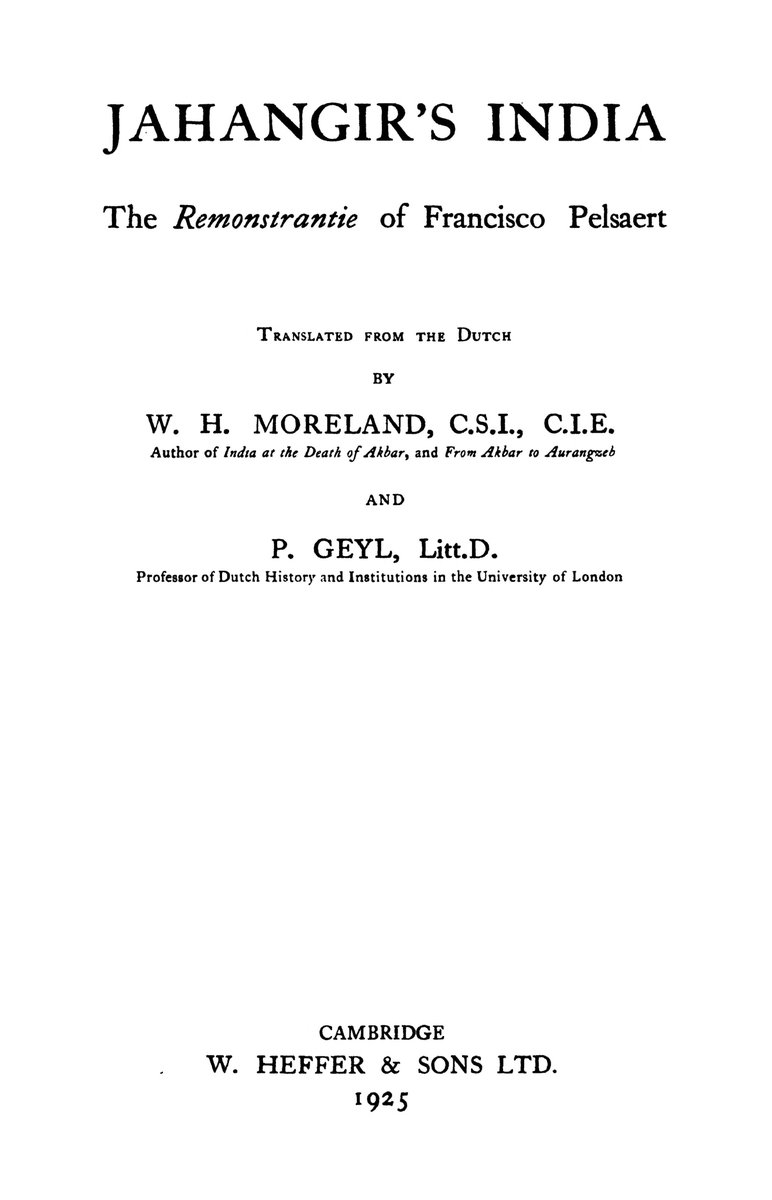 JAHANGIR'S INDIA

The Remonstrantie of Francisco Pelsaert

TRANSLATED FROM THE DUTCH

BY

W. H. MORELAND, C.S.I., C.I.E.

Author of India at the Death of Akbar, and From Akbar to Aurangzeb

AND

P. GEYL, Litt.D.

Professor of Dutch History and Institutions in the University of London

CAMBRIDGE

W. HEFFER & SONS LTD.

1925